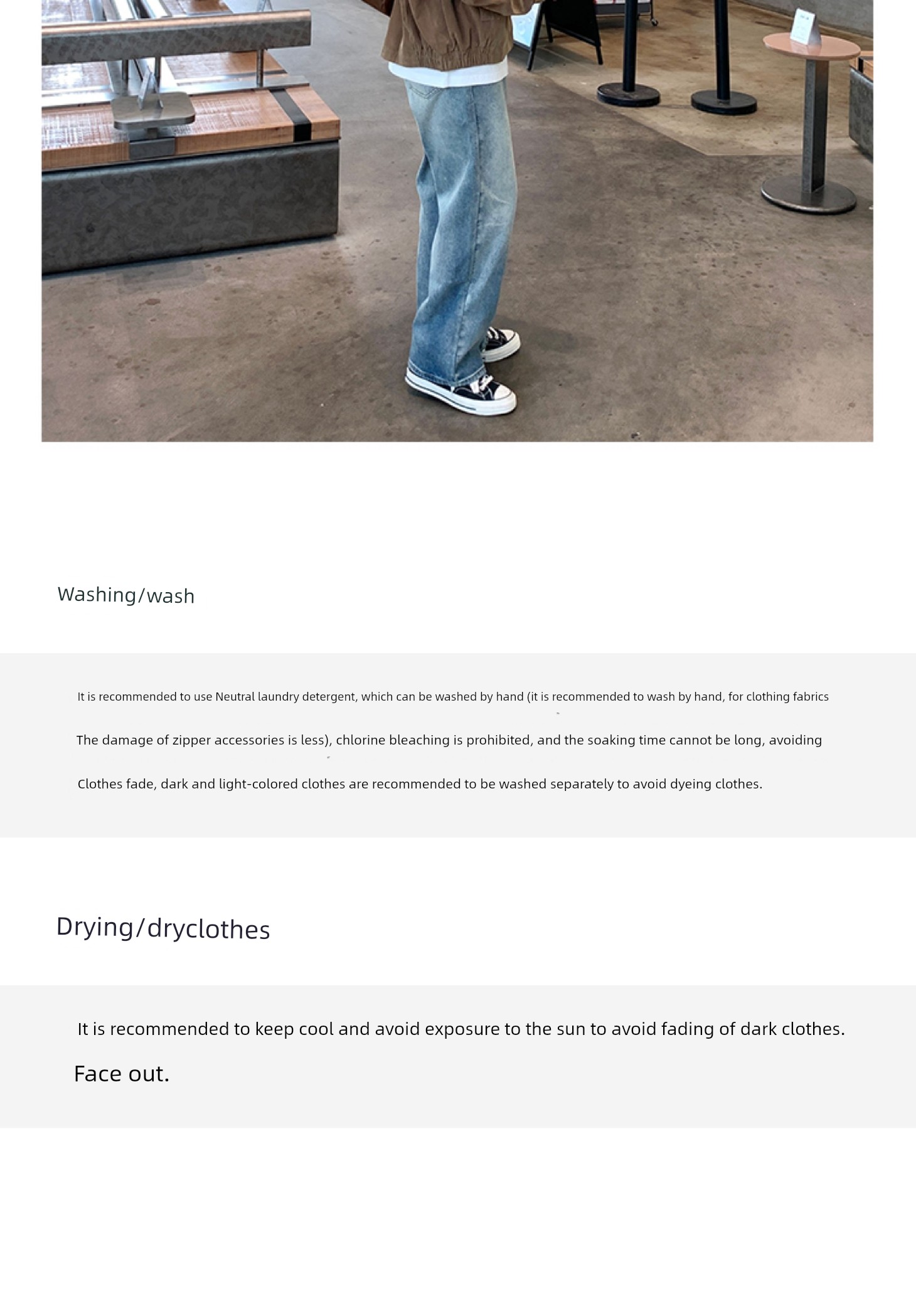 Washing/wash

It is recommended to use Neutral laundry detergent, which can be washed by hand (it is recommended to wash by hand, for clothing fabrics

The damage of zipper accessories is less), chlorine bleaching is prohibited, and the soaking time cannot be long, avoiding

Clothes fade, dark and light-colored clothes are recommended to be washed separately to avoid dyeing clothes.

Drying/dryclothes

It is recommended to keep cool and avoid exposure to the sun to avoid fading of dark clothes.

Face out.